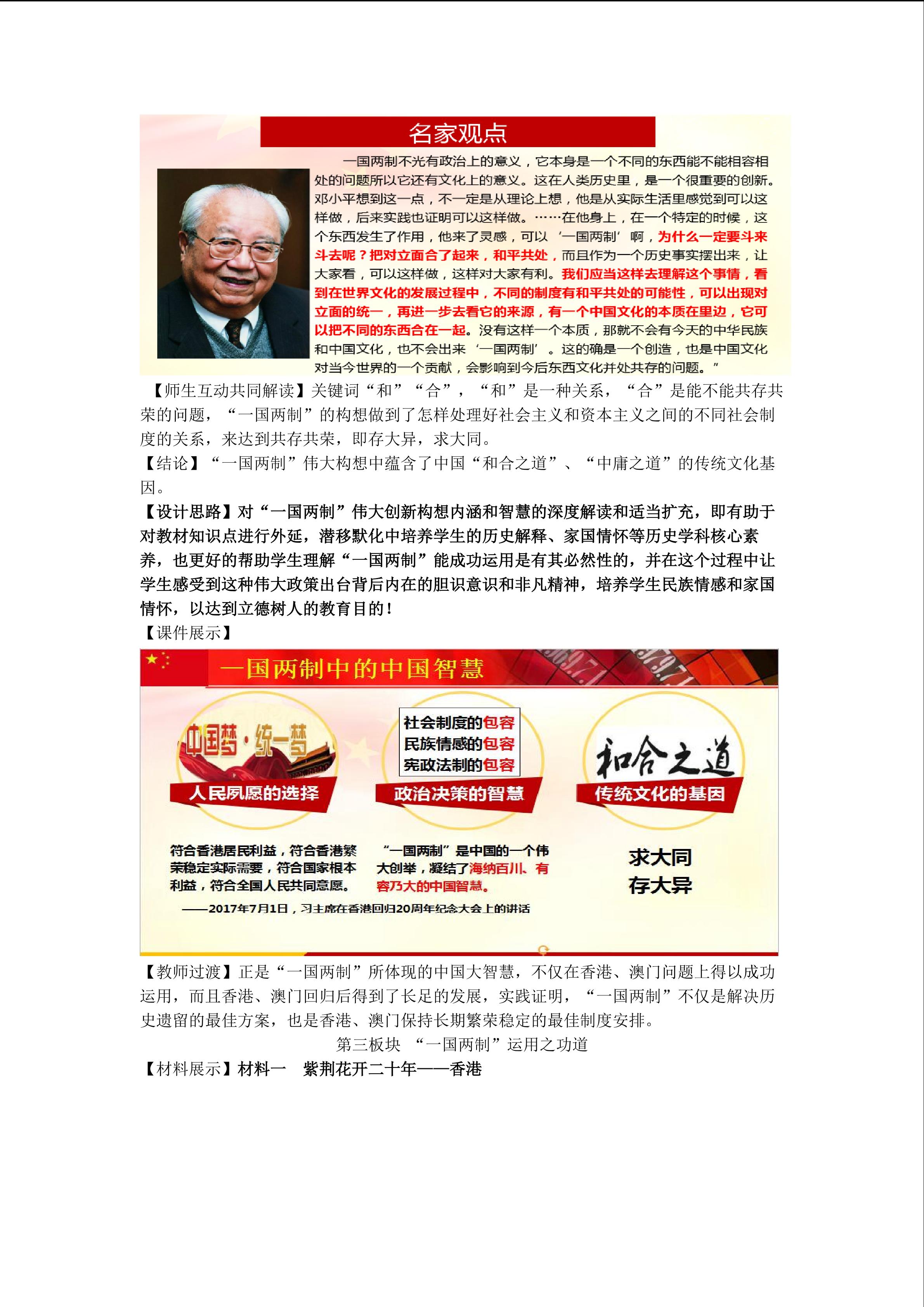 名家观点

一国两制不光有政治上的意义，它本身是一个不同的东西能不能相容相处的问题所以它还有文化上的意义。这在人类历史里，是一个很重要的创新。邓小平想到这一点，不一定是从理论上想，他是从实际生活里感觉到可以这样做，后来实践也证明可以这样做。……在他身上，在一个特定的时候，这个东西发生了作用，他来了灵感，可以‘一国两制’啊，为什么一定要斗来斗去呢？把对立面合了起来，和平共处，而且作为一个历史事实摆出来，让大家看，可以这样做，这样对大家有利。我们应当这样去理解这个事情，看到在世界文化的发展过程中，不同的制度有和平共处的可能性，可以出现对立面的统一，再进一步去看它的来源，有一个中国文化的本质在里边，它可以把不同的东西合在一起。没有这样一个本质，那就不会有今天的中华民族和中国文化，也不会出来‘一国两制’。这的确是一个创造，也是中国文化对当今世界的一个贡献，会影响到今后东西文化并处共存的问题。”

【师生互动共同解读】关键词“和”“合”，“和”是一种关系，“合”是能不能共存共荣的问题，“一国两制”的构想做到了怎样处理好社会主义和资本主义之间的不同社会制度的关系，来达到共存共荣，即存大异，求大同。

【结论】“一国两制”伟大构想中蕴含了中国“和合之道”、“中庸之道”的传统文化基因。

【设计思路】对“一国两制”伟大创新构想内涵和智慧的深度解读和适当扩充，即有助于对教材知识点进行外延，潜移默化中培养学生的历史解释、家国情怀等历史学科核心素养，也更好的帮助学生理解“一国两制”能成功运用是有其必然性的，并在这个过程中让学生感受到这种伟大政策出台背后内在的胆识意识和非凡精神，培养学生民族情感和家国情怀，以达到立德树人的教育目的！

【课件展示】

一国两制中的中国智慧

中国梦·统一梦

人民夙愿的选择

社会制度的包容
民族情感的包容
宪政法制的包容

政治决策的智慧

和合之道

传统文化的基因

符合香港居民利益，符合香港繁荣稳定实际需要，符合国家根本利益，符合全国人民共同意愿。

“一国两制”是中国的一个伟大创举，凝结了海纳百川、有容乃大的中国智慧。

——2017年7月1日，习主席在香港回归20周年纪念大会上的讲话

求大同
存大异

【教师过渡】正是“一国两制”所体现的中国大智慧，不仅在香港、澳门问题上得以成功运用，而且香港、澳门回归后得到了长足的发展，实践证明，“一国两制”不仅是解决历史遗留的最佳方案，也是香港、澳门保持长期繁荣稳定的最佳制度安排。

第三板块 “一国两制”运用之功道

【材料展示】材料一 紫荆花开二十年——香港